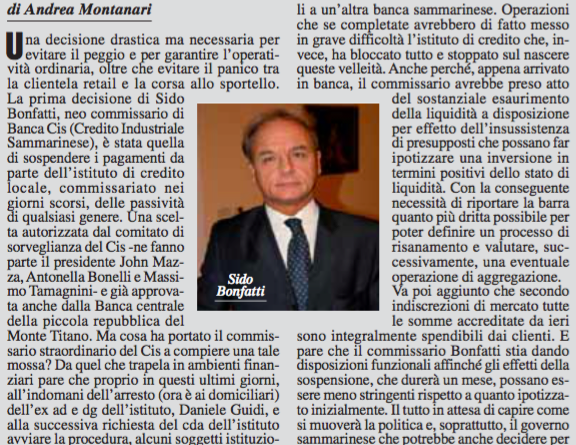 di Andrea Montanari

Una decisione drastica ma necessaria per evitare il peggio e per garantire l'operatività ordinaria, oltre che evitare il panico tra la clientela retail e la corsa allo sportello. La prima decisione di Sido Bonfatti, neo commissario di Banca Cis (Credito Industriale Sammarinese), è stata quella di sospendere i pagamenti da parte dell'istituto di credito locale, commissariato nei giorni scorsi, delle passività di qualsiasi genere. Una scelta autorizzata dal comitato di sorveglianza del Cis -ne fanno parte il presidente John Mazza, Antonella Bonelli e Massimo Tamagnini- e già approvata anche dalla Banca centrale della piccola repubblica del Monte Titano. Ma cosa ha portato il commissario straordinario del Cis a compiere una tale mossa? Da quel che trapela in ambienti finanziari pare che proprio in questi ultimi giorni, all'indomani dell'arresto (ora è ai domiciliari) dell'ex ad e dg dell'istituto, Daniele Guidi, e alla successiva richiesta del cda dell'istituto avviare la procedura, alcuni soggetti istituzio-

Sido Bonfatti

li a un'altra banca sammarinese. Operazioni che se completate avrebbero di fatto messo in grave difficoltà l'istituto di credito che, invece, ha bloccato tutto e stoppato sul nascere queste velleità. Anche perché, appena arrivato in banca, il commissario avrebbe preso atto del sostanziale esaurimento della liquidità a disposizione per effetto dell'insussistenza di presupposti che possano far ipotizzare una inversione in termini positivi dello stato di liquidità. Con la conseguente necessità di riportare la barra quanto più dritta possibile per poter definire un processo di risanamento e valutare, successivamente, una eventuale operazione di aggregazione.
Va poi aggiunto che secondo indiscrezioni di mercato tutte le somme accreditate da ieri sono integralmente spendibili dai clienti. E pare che il commissario Bonfatti stia dando disposizioni funzionali affinché gli effetti della sospensione, che durerà un mese, possano essere meno stringenti rispetto a quanto ipotizzato inizialmente. Il tutto in attesa di capire come si muoverà la politica e, soprattutto, il governo sammarinese che potrebbe anche decidere per